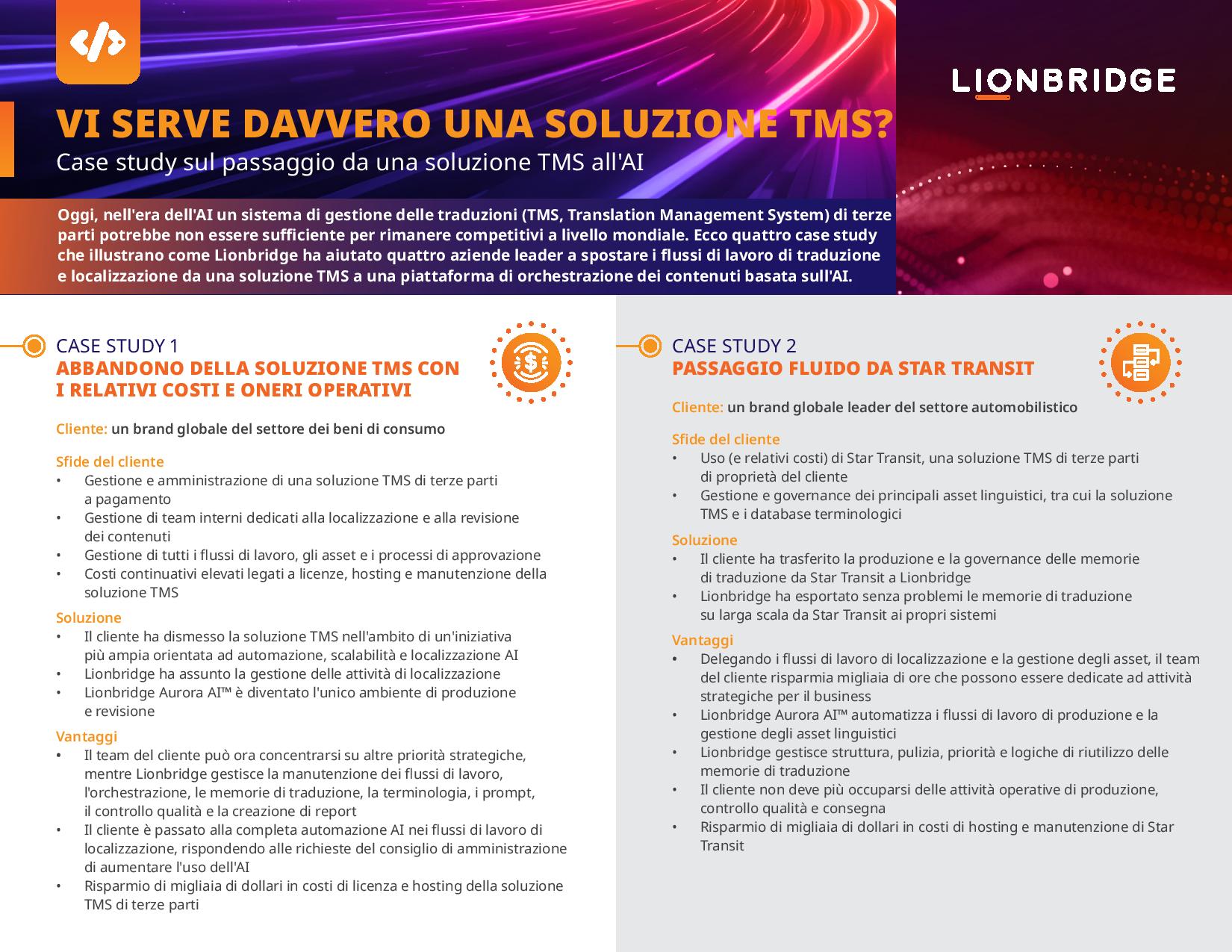 LIONBRIDGE

VI SERVE DAVVERO UNA SOLUZIONE TMS?

Case study sul passaggio da una soluzione TMS all'AI

Oggi, nell'era dell'AI un sistema di gestione delle traduzioni (TMS, Translation Management System) di terze parti potrebbe non essere sufficiente per rimanere competitivi a livello mondiale. Ecco quattro case study che illustrano come Lionbridge ha aiutato quattro aziende leader a spostare i flussi di lavoro di traduzione e localizzazione da una soluzione TMS a una piattaforma di orchestrazione dei contenuti basata sull'AI.

CASE STUDY 1
ABBANDONO DELLA SOLUZIONE TMS CON I RELATIVI COSTI E ONERI OPERATIVI

Cliente: un brand globale del settore dei beni di consumo

Sfide del cliente
• Gestione e amministrazione di una soluzione TMS di terze parti a pagamento
• Gestione di team interni dedicati alla localizzazione e alla revisione dei contenuti
• Gestione di tutti i flussi di lavoro, gli asset e i processi di approvazione
• Costi continuativi elevati legati a licenze, hosting e manutenzione della soluzione TMS

Soluzione
• Il cliente ha dismesso la soluzione TMS nell'ambito di un'iniziativa più ampia orientata ad automazione, scalabilità e localizzazione AI
• Lionbridge ha assunto la gestione delle attività di localizzazione
• Lionbridge Aurora AI™ è diventato l'unico ambiente di produzione e revisione

Vantaggi
• Il team del cliente può ora concentrarsi su altre priorità strategiche, mentre Lionbridge gestisce la manutenzione dei flussi di lavoro, l'orchestrazione, le memorie di traduzione, la terminologia, i prompt, il controllo qualità e la creazione di report
• Il cliente è passato alla completa automazione AI nei flussi di lavoro di localizzazione, rispondendo alle richieste del consiglio di amministrazione di aumentare l'uso dell'AI
• Risparmio di migliaia di dollari in costi di licenza e hosting della soluzione TMS di terze parti

CASE STUDY 2
PASSAGGIO FLUIDO DA STAR TRANSIT

Cliente: un brand globale leader del settore automobilistico

Sfide del cliente
• Uso (e relativi costi) di Star Transit, una soluzione TMS di terze parti di proprietà del cliente
• Gestione e governance dei principali asset linguistici, tra cui la soluzione TMS e i database terminologici

Soluzione
• Il cliente ha trasferito la produzione e la governance delle memorie di traduzione da Star Transit a Lionbridge
• Lionbridge ha esportato senza problemi le memorie di traduzione su larga scala da Star Transit ai propri sistemi

Vantaggi
• Delegando i flussi di lavoro di localizzazione e la gestione degli asset, il team del cliente risparmia migliaia di ore che possono essere dedicate ad attività strategiche per il business
• Lionbridge Aurora AI™ automatizza i flussi di lavoro di produzione e la gestione degli asset linguistici
• Lionbridge gestisce struttura, pulizia, priorità e logiche di riutilizzo delle memorie di traduzione
• Il cliente non deve più occuparsi delle attività operative di produzione, controllo qualità e consegna
• Risparmio di migliaia di dollari in costi di hosting e manutenzione di Star Transit